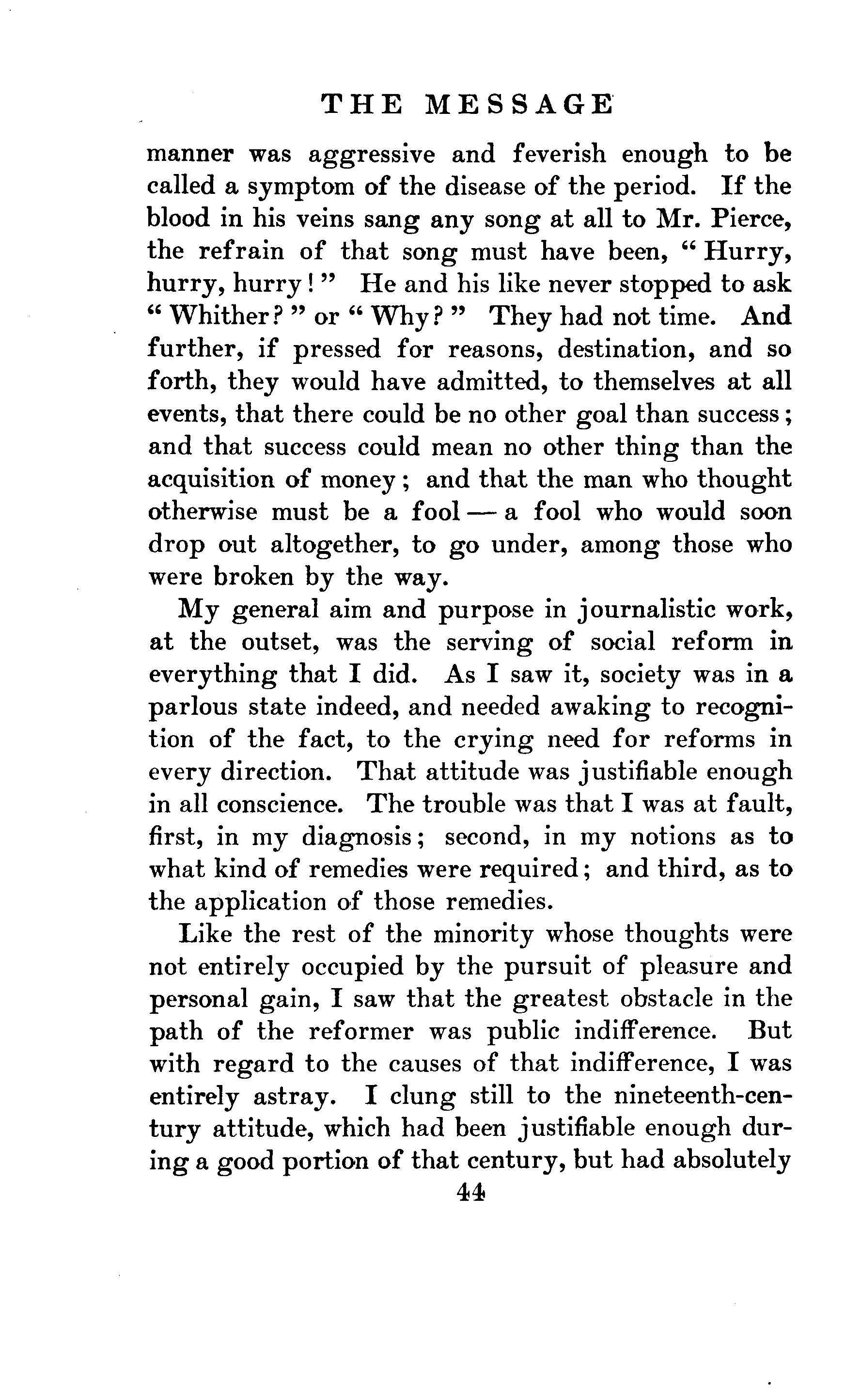 THE MESSAGE

manner was aggressive and feverish enough to be called a symptom of the disease of the period. If the blood in his veins sang any song at all to Mr. Pierce, the refrain of that song must have been, "Hurry, hurry, hurry!" He and his like never stopped to ask "Whither?" or "Why?" They had not time. And further, if pressed for reasons, destination, and so forth, they would have admitted, to themselves at all events, that there could be no other goal than success; and that success could mean no other thing than the acquisition of money; and that the man who thought otherwise must be a fool — a fool who would soon drop out altogether, to go under, among those who were broken by the way.

My general aim and purpose in journalistic work, at the outset, was the serving of social reform in everything that I did. As I saw it, society was in a parlous state indeed, and needed awaking to recognition of the fact, to the crying need for reforms in every direction. That attitude was justifiable enough in all conscience. The trouble was that I was at fault, first, in my diagnosis; second, in my notions as to what kind of remedies were required; and third, as to the application of those remedies.

Like the rest of the minority whose thoughts were not entirely occupied by the pursuit of pleasure and personal gain, I saw that the greatest obstacle in the path of the reformer was public indifference. But with regard to the causes of that indifference, I was entirely astray. I clung still to the nineteenth-century attitude, which had been justifiable enough during a good portion of that century, but had absolutely

44